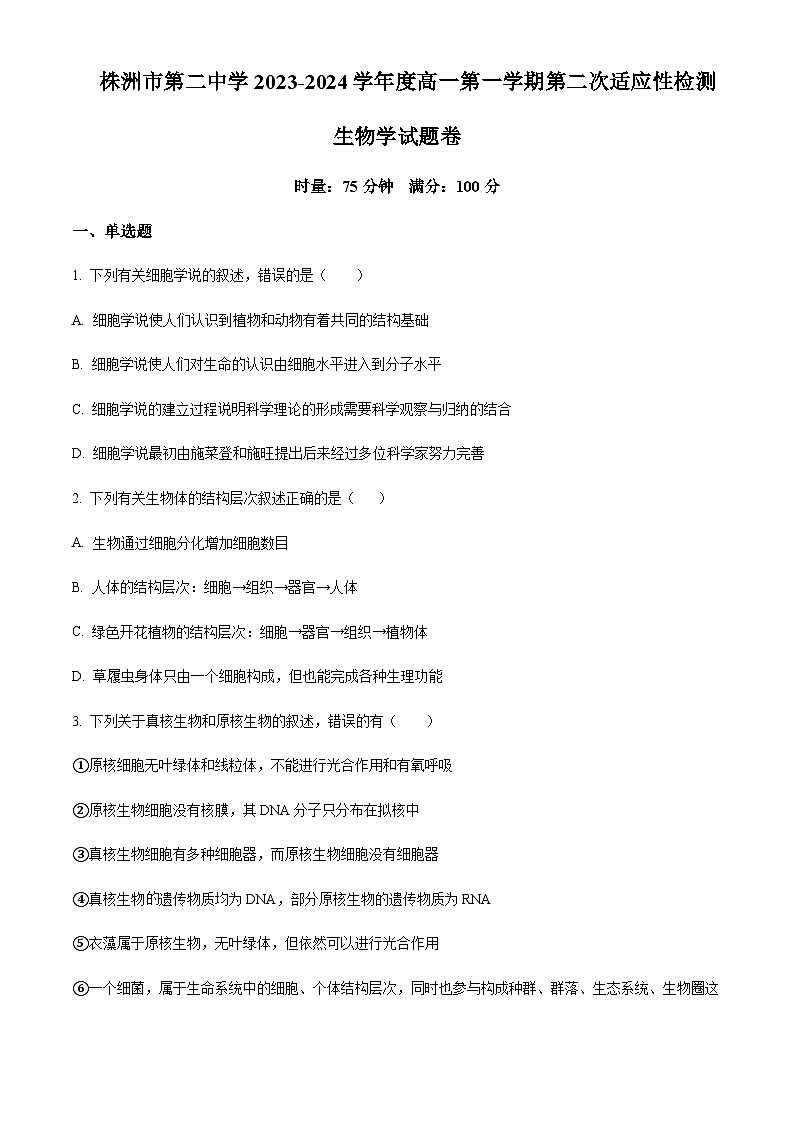 株洲市第二中学 2023-2024 学年度高一第一学期第二次适应性检测

生物学试题卷

时量：75 分钟　满分：100 分

一、单选题

1. 下列有关细胞学说的叙述，错误的是（　　）

A. 细胞学说使人们认识到植物和动物有着共同的结构基础

B. 细胞学说使人们对生命的认识由细胞水平进入到分子水平

C. 细胞学说的建立过程说明科学理论的形成需要科学观察与归纳的结合

D. 细胞学说最初由施莱登和施旺提出后来经过多位科学家努力完善

2. 下列有关生物体的结构层次叙述正确的是（　　）

A. 生物通过细胞分化增加细胞数目

B. 人体的结构层次：细胞→组织→器官→人体

C. 绿色开花植物的结构层次：细胞→器官→组织→植物体

D. 草履虫身体只由一个细胞构成，但也能完成各种生理功能

3. 下列关于真核生物和原核生物的叙述，错误的有（　　）

①原核细胞无叶绿体和线粒体，不能进行光合作用和有氧呼吸

②原核生物细胞没有核膜，其 DNA 分子只分布在拟核中

③真核生物细胞有多种细胞器，而原核生物细胞没有细胞器

④真核生物的遗传物质均为 DNA，部分原核生物的遗传物质为 RNA

⑤衣藻属于原核生物，无叶绿体，但依然可以进行光合作用

⑥一个细菌，属于生命系统中的细胞、个体结构层次，同时也参与构成种群、群落、生态系统、生物圈这